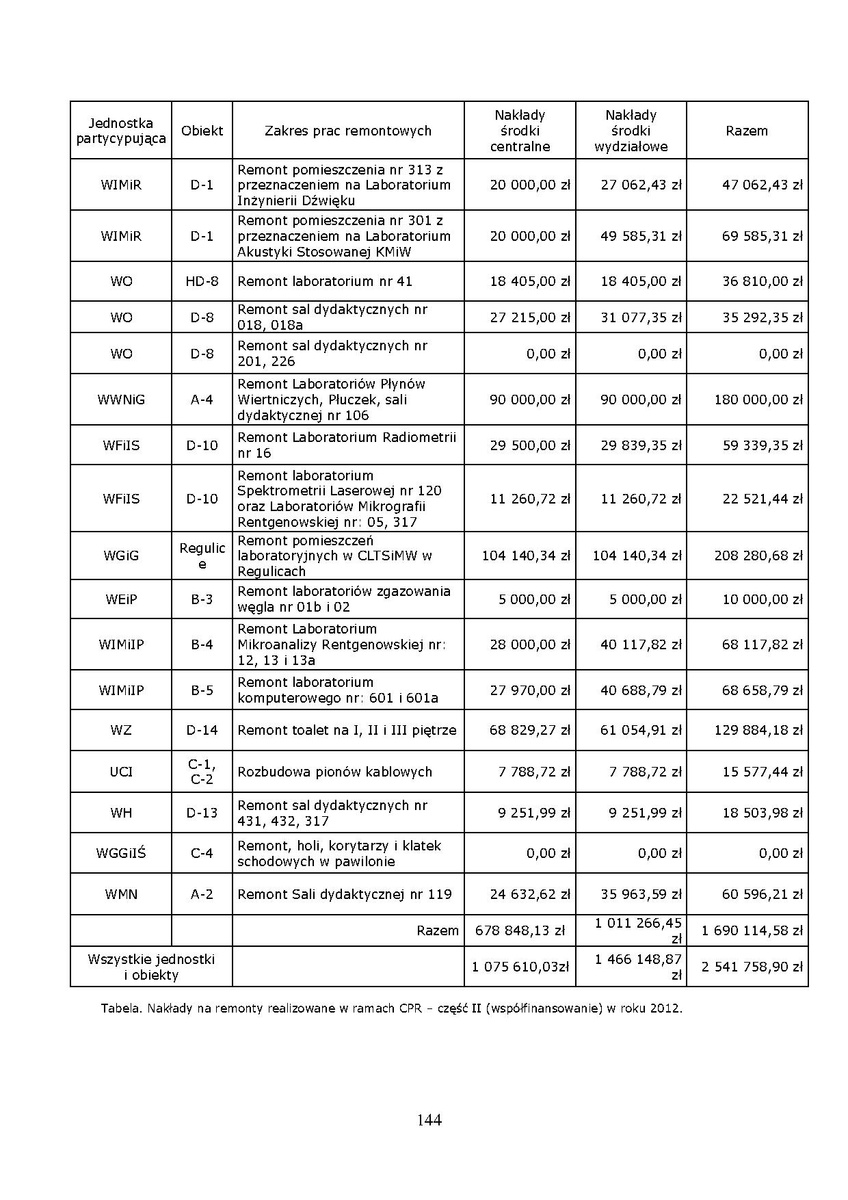 | Jednostka partycypująca | Obiekt | Zakres prac remontowych | Nakłady środki centralne | Nakłady środki wydziałowe | Razem |
|---|---|---|---|---|---|
| WIMiR | D-1 | Remont pomieszczenia nr 313 z przeznaczeniem na Laboratorium Inżynierii Dźwięku | 20 000,00 zł | 27 062,43 zł | 47 062,43 zł |
| WIMiR | D-1 | Remont pomieszczenia nr 301 z przeznaczeniem na Laboratorium Akustyki Stosowanej KMiW | 20 000,00 zł | 49 585,31 zł | 69 585,31 zł |
| WO | HD-8 | Remont laboratorium nr 41 | 18 405,00 zł | 18 405,00 zł | 36 810,00 zł |
| WO | D-8 | Remont sal dydaktycznych nr 018, 018a | 27 215,00 zł | 31 077,35 zł | 35 292,35 zł |
| WO | D-8 | Remont sal dydaktycznych nr 201, 226 | 0,00 zł | 0,00 zł | 0,00 zł |
| WWNiG | A-4 | Remont Laboratoriów Płynów Wiertniczych, Płuczek, sali dydaktycznej nr 106 | 90 000,00 zł | 90 000,00 zł | 180 000,00 zł |
| WFiIS | D-10 | Remont Laboratorium Radiometrii nr 16 | 29 500,00 zł | 29 839,35 zł | 59 339,35 zł |
| WFiIS | D-10 | Remont laboratorium Spektrometrii Laserowej nr 120 oraz Laboratoriów Mikrografii Rentgenowskiej nr: 05, 317 | 11 260,72 zł | 11 260,72 zł | 22 521,44 zł |
| WGiG | Regulice | Remont pomieszczeń laboratoryjnych w CLTSiMW w Regulicach | 104 140,34 zł | 104 140,34 zł | 208 280,68 zł |
| WEiP | B-3 | Remont laboratoriów zgazowania węgla nr 01b i 02 | 5 000,00 zł | 5 000,00 zł | 10 000,00 zł |
| WIMiIP | B-4 | Remont Laboratorium Mikroanalizy Rentgenowskiej nr: 12, 13 i 13a | 28 000,00 zł | 40 117,82 zł | 68 117,82 zł |
| WIMiIP | B-5 | Remont laboratorium komputerowego nr: 601 i 601a | 27 970,00 zł | 40 688,79 zł | 68 658,79 zł |
| WZ | D-14 | Remont toalet na I, II i III piętrze | 68 829,27 zł | 61 054,91 zł | 129 884,18 zł |
| UCI | C-1, C-2 | Rozbudowa pionów kablowych | 7 788,72 zł | 7 788,72 zł | 15 577,44 zł |
| WH | D-13 | Remont sal dydaktycznych nr 431, 432, 317 | 9 251,99 zł | 9 251,99 zł | 18 503,98 zł |
| WGGiIŚ | C-4 | Remont, holi, korytarzy i klatek schodowych w pawilonie | 0,00 zł | 0,00 zł | 0,00 zł |
| WMN | A-2 | Remont Sali dydaktycznej nr 119 | 24 632,62 zł | 35 963,59 zł | 60 596,21 zł |
| | | Razem | 678 848,13 zł | 1 011 266,45 zł | 1 690 114,58 zł |
| Wszystkie jednostki i obiekty | | | 1 075 610,03zł | 1 466 148,87 zł | 2 541 758,90 zł |

Tabela. Nakłady na remonty realizowane w ramach CPR – część II (współfinansowanie) w roku 2012.

144